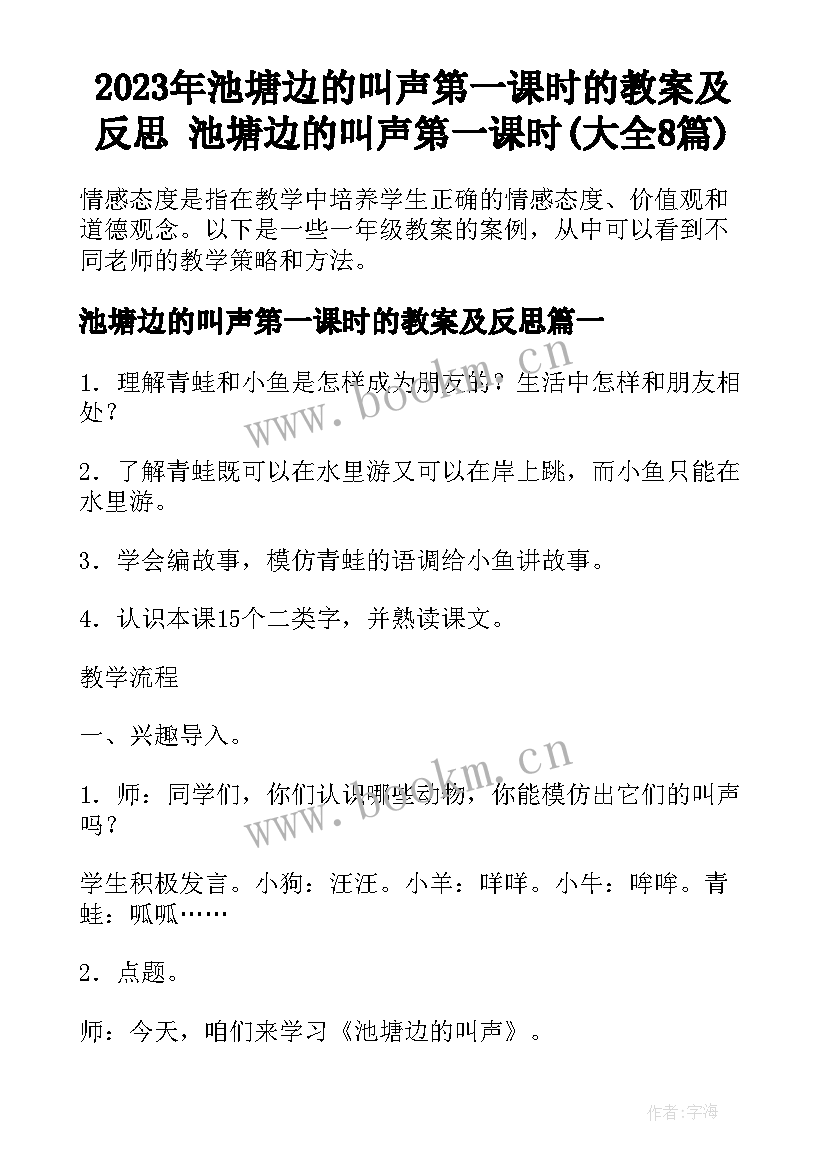 2023年池塘边的叫声第一课时的教案及反思 池塘边的叫声第一课时(大全8篇)

情感态度是指在教学中培养学生正确的情感态度、价值观和道德观念。以下是一些一年级教案的案例，从中可以看到不同老师的教学策略和方法。

池塘边的叫声第一课时的教案及反思篇一

1．理解青蛙和小鱼是怎样成为朋友的？生活中怎样和朋友相处？

2．了解青蛙既可以在水里游又可以在岸上跳，而小鱼只能在水里游。

3．学会编故事，模仿青蛙的语调给小鱼讲故事。

4．认识本课15个二类字，并熟读课文。

教学流程

一、兴趣导入。

1．师：同学们，你们认识哪些动物，你能模仿出它们的叫声吗？

学生积极发言。小狗：汪汪。小羊：咩咩。小牛：哞哞。青蛙：呱呱……

2．点题。

师：今天，咱们来学习《池塘边的叫声》。

www.bookm.cn

www.bookm.cn

作者:宇海